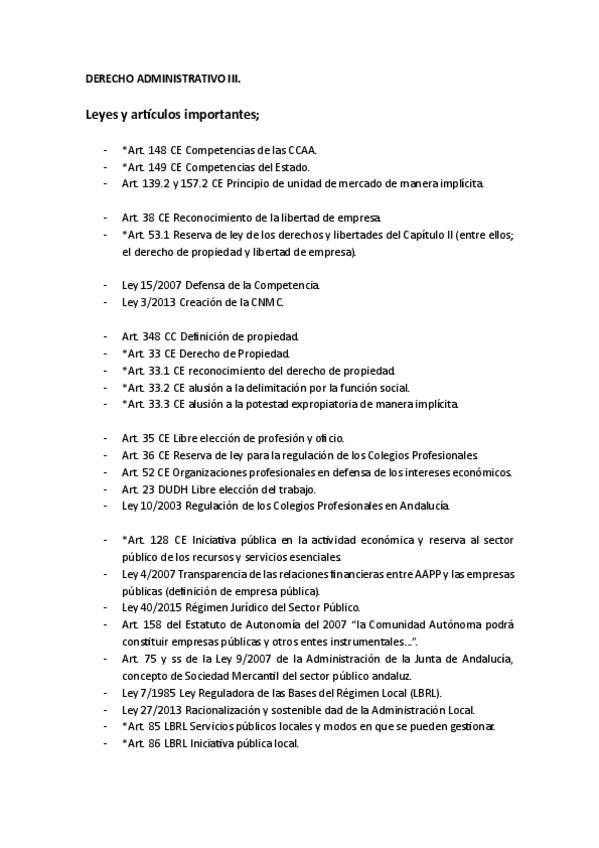 DERECHO ADMINISTRATIVO III.

Leyes y artículos importantes;

- *Art. 148 CE Competencias de las CCAA.
- *Art. 149 CE Competencias del Estado.
- Art. 139.2 y 157.2 CE Principio de unidad de mercado de manera implícita.

- Art. 38 CE Reconocimiento de la libertad de empresa.
- *Art. 53.1 Reserva de ley de los derechos y libertades del Capítulo II (entre ellos; el derecho de propiedad y libertad de empresa).

- Ley 15/2007 Defensa de la Competencia.
- Ley 3/2013 Creación de la CNMC.

- Art. 348 CC Definición de propiedad.
- *Art. 33 CE Derecho de Propiedad.
- *Art. 33.1 CE reconocimiento del derecho de propiedad.
- *Art. 33.2 CE alusión a la delimitación por la función social.
- *Art. 33.3 CE alusión a la potestad expropiatoria de manera implícita.

- Art. 35 CE Libre elección de profesión y oficio.
- Art. 36 CE Reserva de ley para la regulación de los Colegios Profesionales.
- Art. 52 CE Organizaciones profesionales en defensa de los intereses económicos.
- Art. 23 DUDH Libre elección del trabajo.
- Ley 10/2003 Regulación de los Colegios Profesionales en Andalucía.

- *Art. 128 CE Iniciativa pública en la actividad económica y reserva al sector público de los recursos y servicios esenciales.
- Ley 4/2007 Transparencia de las relaciones financieras entre AAPP y las empresas públicas (definición de empresa pública).
- Ley 40/2015 Régimen Jurídico del Sector Público.
- Art. 158 del Estatuto de Autonomía del 2007 "la Comunidad Autónoma podrá constituir empresas públicas y otros entes instrumentales…".
- Art. 75 y ss de la Ley 9/2007 de la Administración de la Junta de Andalucía, concepto de Sociedad Mercantil del sector público andaluz.
- Ley 7/1985 Ley Reguladora de las Bases del Régimen Local (LBRL).
- Ley 27/2013 Racionalización y sostenible dad de la Administración Local.
- *Art. 85 LBRL Servicios públicos locales y modos en que se pueden gestionar.
- *Art. 86 LBRL Iniciativa pública local.